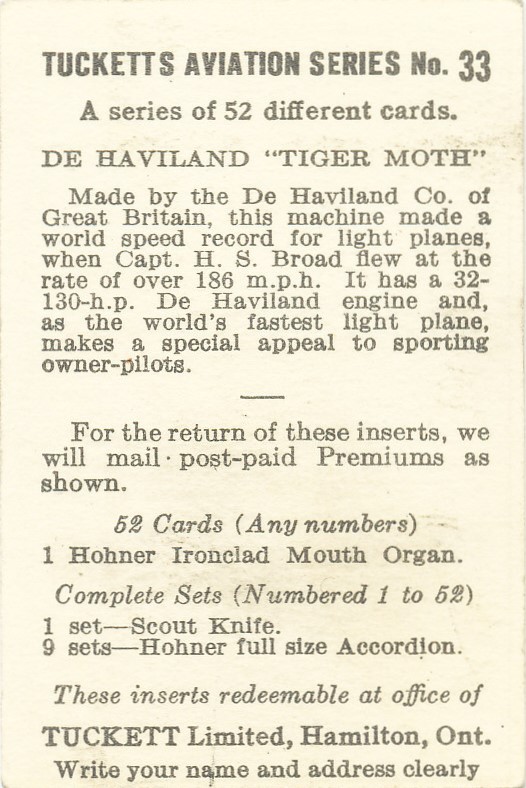 TUCKETTS AVIATION SERIES No. 33

A series of 52 different cards.

DE HAVILAND "TIGER MOTH"

Made by the De Haviland Co. of Great Britain, this machine made a world speed record for light planes, when Capt. H. S. Broad flew at the rate of over 186 m.p.h. It has a 32-130-h.p. De Haviland engine and, as the world's fastest light plane, makes a special appeal to sporting owner-pilots.

For the return of these inserts, we will mail · post-paid Premiums as shown.

52 Cards (Any numbers)
1 Hohner Ironclad Mouth Organ.

Complete Sets (Numbered 1 to 52)
1 set—Scout Knife.
9 sets—Hohner full size Accordion.

These inserts redeemable at office of

TUCKETT Limited, Hamilton, Ont.

Write your name and address clearly